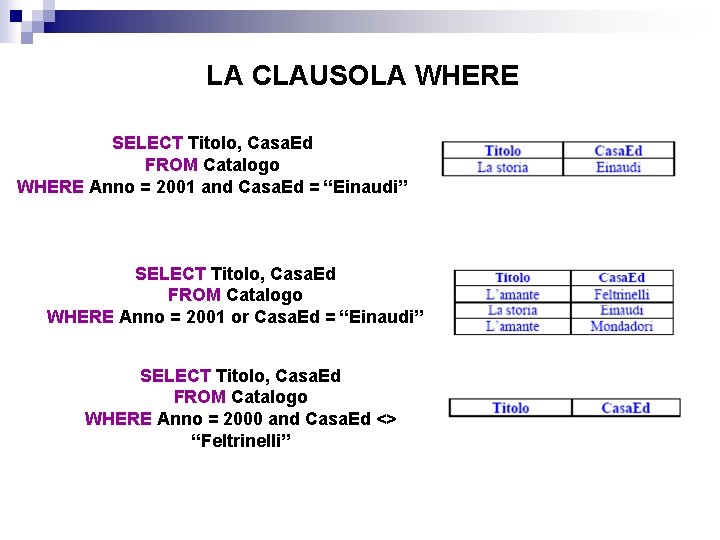 LA CLAUSOLA WHERE

SELECT Titolo, CasaEd
FROM Catalogo
WHERE Anno = 2001 and CasaEd = “Einaudi”

| Titolo | CasaEd |
|---|---|
| La storia | Einaudi |

SELECT Titolo, CasaEd
FROM Catalogo
WHERE Anno = 2001 or CasaEd = “Einaudi”

| Titolo | CasaEd |
|---|---|
| L’amante | Feltrinelli |
| La storia | Einaudi |
| L’amante | Mondadori |

SELECT Titolo, CasaEd
FROM Catalogo
WHERE Anno = 2000 and CasaEd <> “Feltrinelli”

| Titolo | CasaEd |
|---|---|